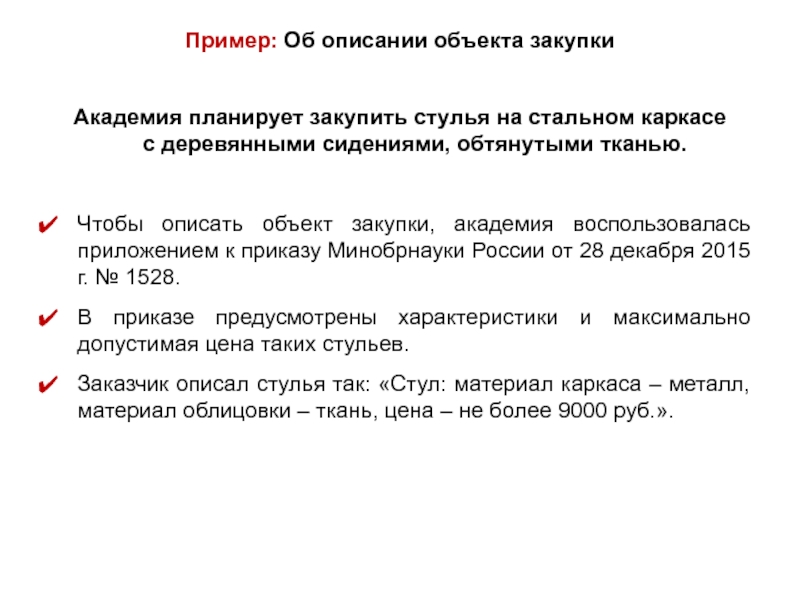 Пример: Об описании объекта закупки

Академия планирует закупить стулья на стальном каркасе с деревянными сидениями, обтянутыми тканью.

✔ Чтобы описать объект закупки, академия воспользовалась приложением к приказу Минобрнауки России от 28 декабря 2015 г. № 1528.

✔ В приказе предусмотрены характеристики и максимально допустимая цена таких стульев.

✔ Заказчик описал стулья так: «Стул: материал каркаса – металл, материал облицовки – ткань, цена – не более 9000 руб.».